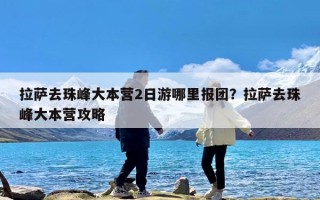 拉萨去珠峰大本营2日游哪里报团？拉萨去珠峰大本营攻略